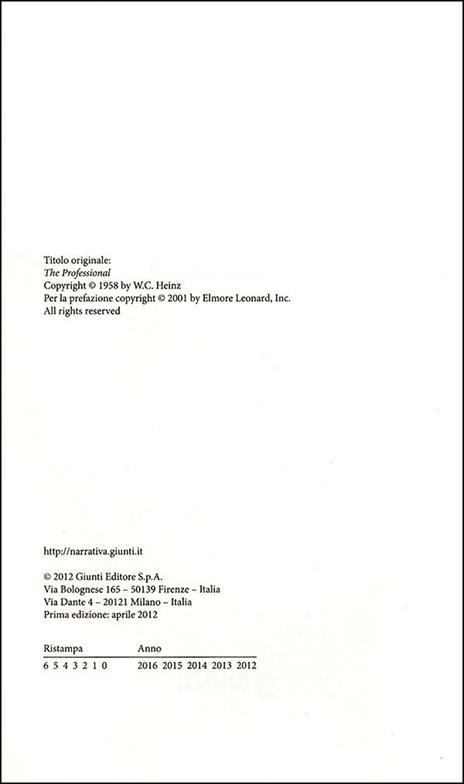 Titolo originale:
The Professional
Copyright © 1958 by W.C. Heinz
Per la prefazione copyright © 2001 by Elmore Leonard, Inc.
All rights reserved

http://narrativa.giunti.it

© 2012 Giunti Editore S.p.A.
Via Bolognese 165 – 50139 Firenze – Italia
Via Dante 4 – 20121 Milano – Italia
Prima edizione: aprile 2012

| Ristampa | Anno |
|---|---|
| 6 5 4 3 2 1 0 | 2016 2015 2014 2013 2012 |